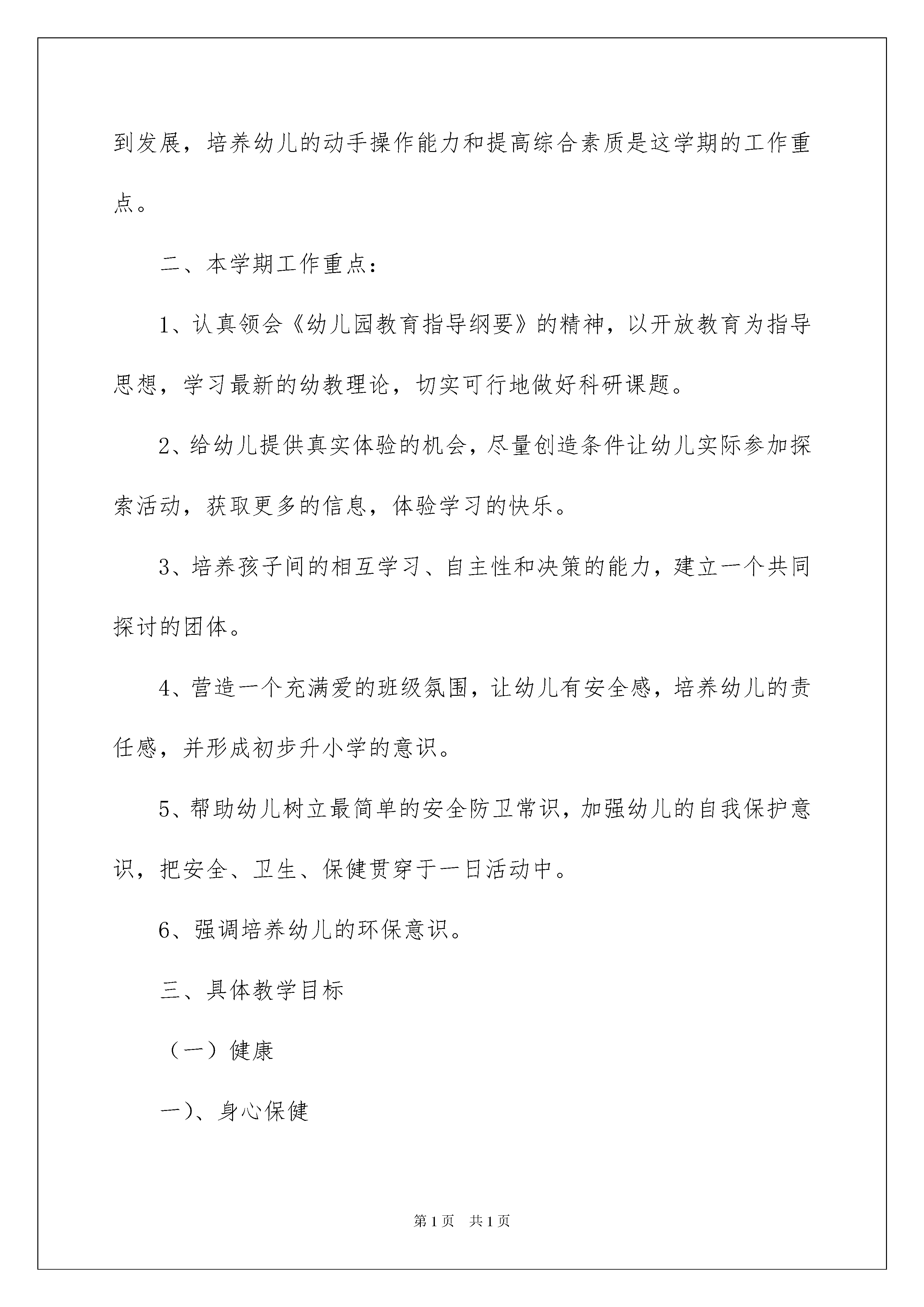 到发展，培养幼儿的动手操作能力和提高综合素质是这学期的工作重点。

二、本学期工作重点：

1、认真领会《幼儿园教育指导纲要》的精神，以开放教育为指导思想，学习最新的幼教理论，切实可行地做好科研课题。

2、给幼儿提供真实体验的机会，尽量创造条件让幼儿实际参加探索活动，获取更多的信息，体验学习的快乐。

3、培养孩子间的相互学习、自主性和决策的能力，建立一个共同探讨的团体。

4、营造一个充满爱的班级氛围，让幼儿有安全感，培养幼儿的责任感，并形成初步升小学的意识。

5、帮助幼儿树立最简单的安全防卫常识，加强幼儿的自我保护意识，把安全、卫生、保健贯穿于一日活动中。

6、强调培养幼儿的环保意识。

三、具体教学目标

（一）健康

一）、身心保健

第1页　共1页